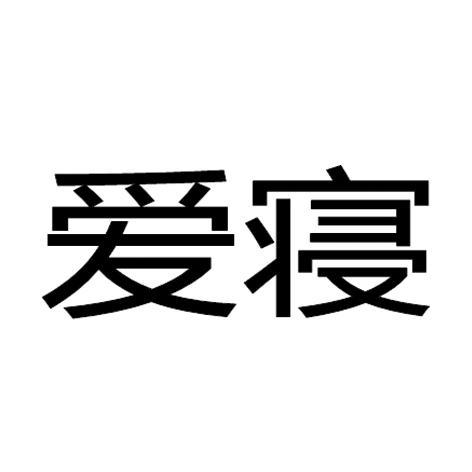 爱寝